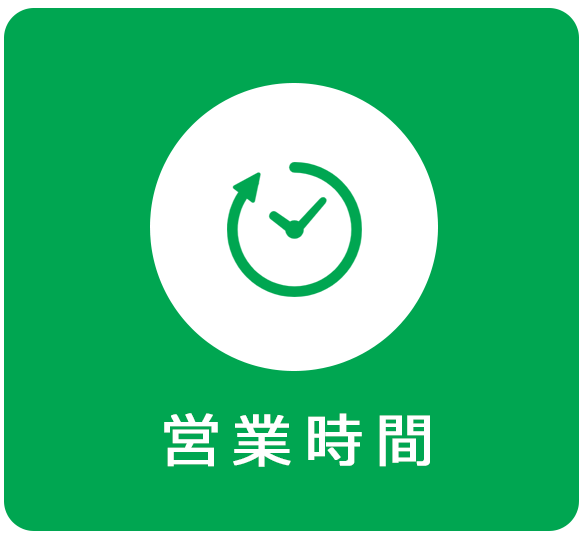 営業時間